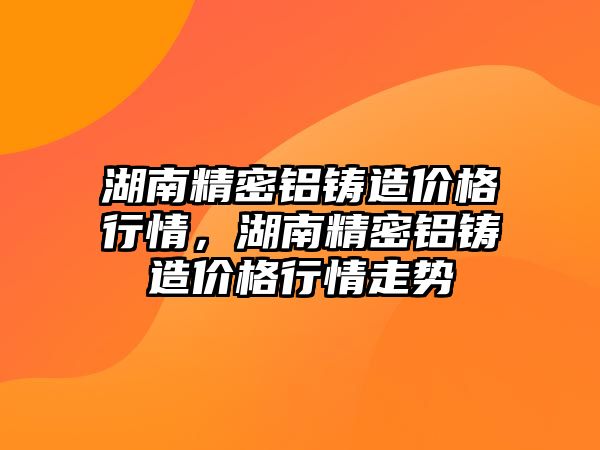 湖南精密铝铸造价格行情，湖南精密铝铸造价格行情走势